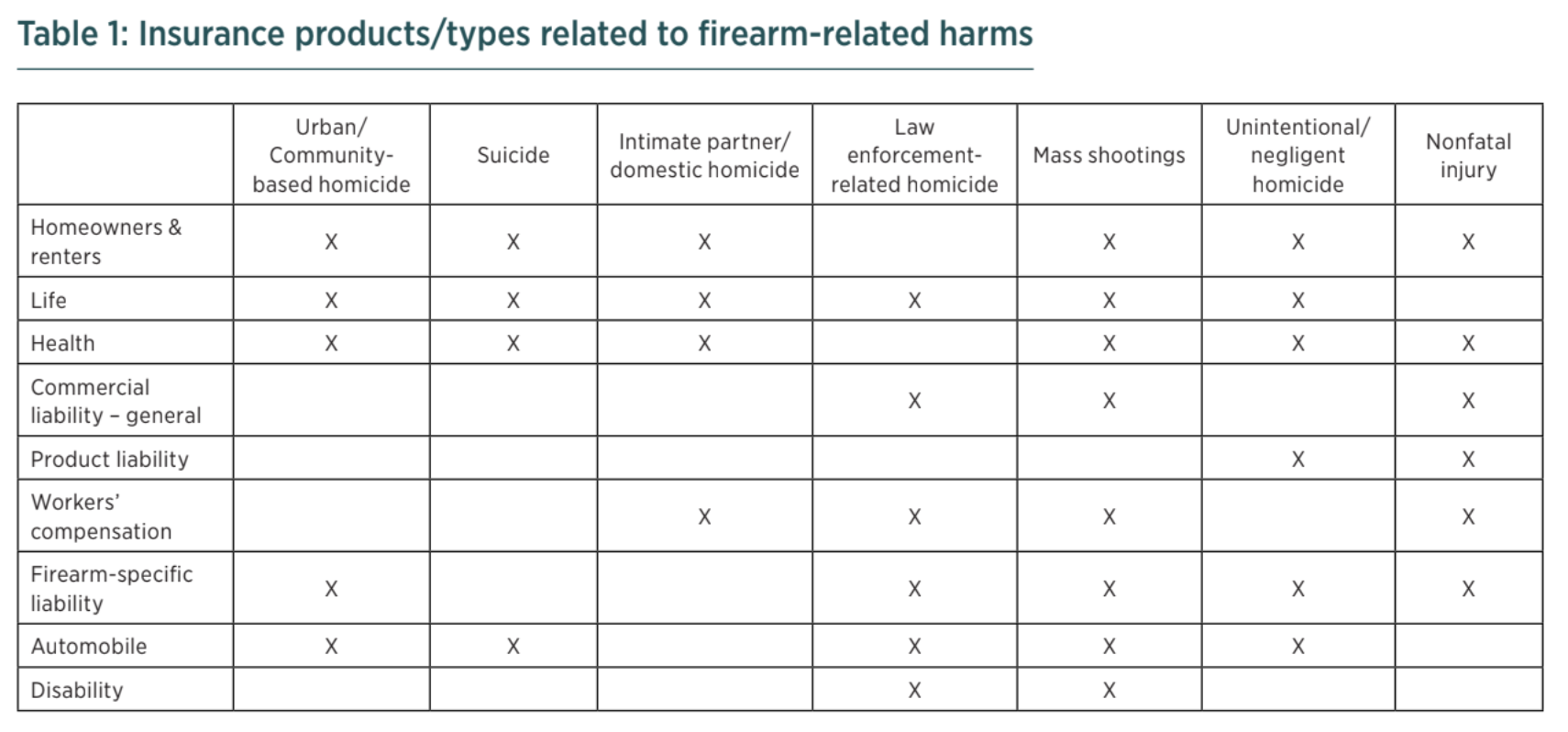 Table 1: Insurance products/types related to firearm-related harms

| | Urban/ Community-based homicide | Suicide | Intimate partner/ domestic homicide | Law enforcement-related homicide | Mass shootings | Unintentional/ negligent homicide | Nonfatal injury |
|---|---|---|---|---|---|---|---|
| Homeowners & renters | X | X | X | | X | X | X |
| Life | X | X | X | X | X | X | |
| Health | X | X | X | | X | X | X |
| Commercial liability – general | | | | X | X | | X |
| Product liability | | | | | | X | X |
| Workers' compensation | | | X | X | X | | X |
| Firearm-specific liability | X | | | X | X | X | X |
| Automobile | X | X | | X | X | X | |
| Disability | | | | X | X | | |